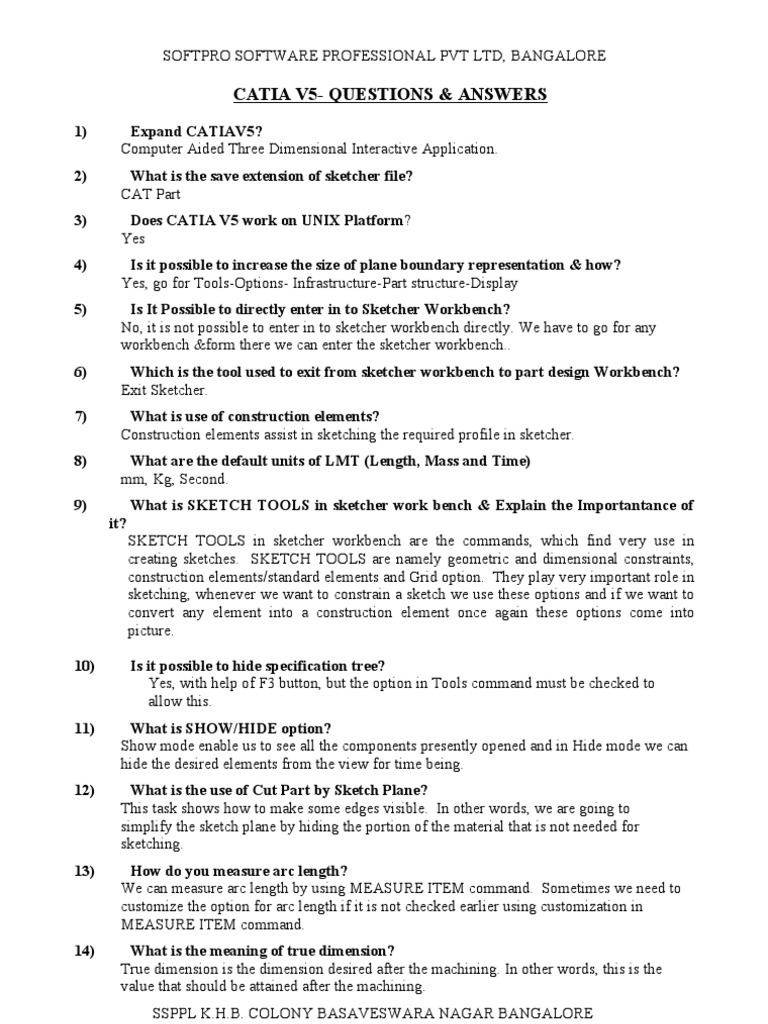 SOFTPRO SOFTWARE PROFESSIONAL PVT LTD, BANGALORE

CATIA V5- QUESTIONS & ANSWERS

1) Expand CATIAV5?
Computer Aided Three Dimensional Interactive Application.

2) What is the save extension of sketcher file?
CAT Part

3) Does CATIA V5 work on UNIX Platform?
Yes

4) Is it possible to increase the size of plane boundary representation & how?
Yes, go for Tools-Options- Infrastructure-Part structure-Display

5) Is It Possible to directly enter in to Sketcher Workbench?
No, it is not possible to enter in to sketcher workbench directly. We have to go for any workbench &form there we can enter the sketcher workbench..

6) Which is the tool used to exit from sketcher workbench to part design Workbench?
Exit Sketcher.

7) What is use of construction elements?
Construction elements assist in sketching the required profile in sketcher.

8) What are the default units of LMT (Length, Mass and Time)
mm, Kg, Second.

9) What is SKETCH TOOLS in sketcher work bench & Explain the Importantance of it?
SKETCH TOOLS in sketcher workbench are the commands, which find very use in creating sketches. SKETCH TOOLS are namely geometric and dimensional constraints, construction elements/standard elements and Grid option. They play very important role in sketching, whenever we want to constrain a sketch we use these options and if we want to convert any element into a construction element once again these options come into picture.

10) Is it possible to hide specification tree?
Yes, with help of F3 button, but the option in Tools command must be checked to allow this.

11) What is SHOW/HIDE option?
Show mode enable us to see all the components presently opened and in Hide mode we can hide the desired elements from the view for time being.

12) What is the use of Cut Part by Sketch Plane?
This task shows how to make some edges visible. In other words, we are going to simplify the sketch plane by hiding the portion of the material that is not needed for sketching.

13) How do you measure arc length?
We can measure arc length by using MEASURE ITEM command. Sometimes we need to customize the option for arc length if it is not checked earlier using customization in MEASURE ITEM command.

14) What is the meaning of true dimension?
True dimension is the dimension desired after the machining. In other words, this is the value that should be attained after the machining.

SSPPL K.H.B. COLONY BASAVESWARA NAGAR BANGALORE